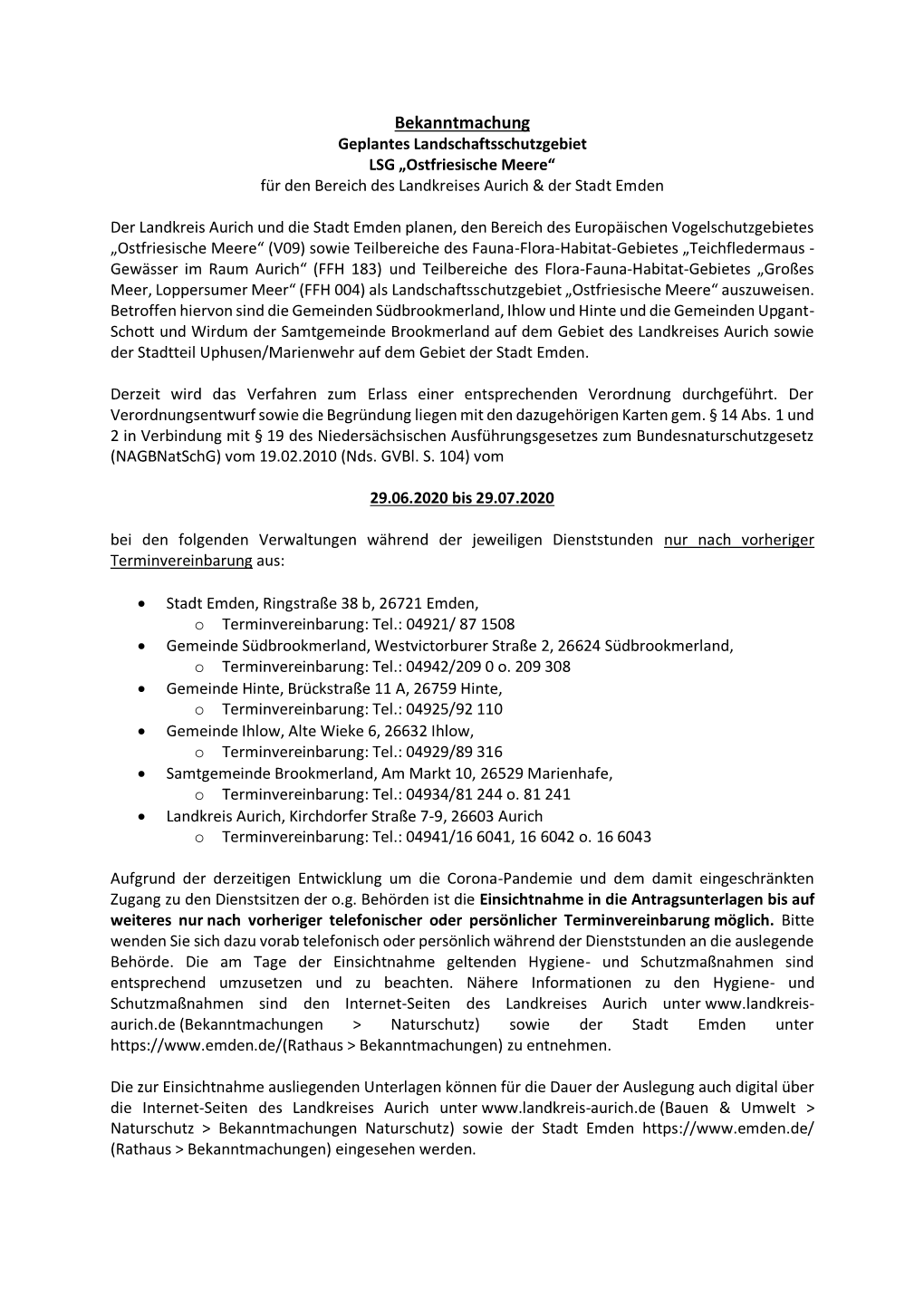 Bekanntmachung
Geplantes Landschaftsschutzgebiet
LSG „Ostfriesische Meere“
für den Bereich des Landkreises Aurich & der Stadt Emden

Der Landkreis Aurich und die Stadt Emden planen, den Bereich des Europäischen Vogelschutzgebietes „Ostfriesische Meere“ (V09) sowie Teilbereiche des Fauna-Flora-Habitat-Gebietes „Teichfledermaus - Gewässer im Raum Aurich“ (FFH 183) und Teilbereiche des Flora-Fauna-Habitat-Gebietes „Großes Meer, Loppersumer Meer“ (FFH 004) als Landschaftsschutzgebiet „Ostfriesische Meere“ auszuweisen. Betroffen hiervon sind die Gemeinden Südbrookmerland, Ihlow und Hinte und die Gemeinden Upgant-Schott und Wirdum der Samtgemeinde Brookmerland auf dem Gebiet des Landkreises Aurich sowie der Stadtteil Uphusen/Marienwehr auf dem Gebiet der Stadt Emden.

Derzeit wird das Verfahren zum Erlass einer entsprechenden Verordnung durchgeführt. Der Verordnungsentwurf sowie die Begründung liegen mit den dazugehörigen Karten gem. § 14 Abs. 1 und 2 in Verbindung mit § 19 des Niedersächsischen Ausführungsgesetzes zum Bundesnaturschutzgesetz (NAGBNatSchG) vom 19.02.2010 (Nds. GVBl. S. 104) vom

29.06.2020 bis 29.07.2020

bei den folgenden Verwaltungen während der jeweiligen Dienststunden nur nach vorheriger Terminvereinbarung aus:

• Stadt Emden, Ringstraße 38 b, 26721 Emden,
  o Terminvereinbarung: Tel.: 04921/ 87 1508
• Gemeinde Südbrookmerland, Westvictorburer Straße 2, 26624 Südbrookmerland,
  o Terminvereinbarung: Tel.: 04942/209 0 o. 209 308
• Gemeinde Hinte, Brückstraße 11 A, 26759 Hinte,
  o Terminvereinbarung: Tel.: 04925/92 110
• Gemeinde Ihlow, Alte Wieke 6, 26632 Ihlow,
  o Terminvereinbarung: Tel.: 04929/89 316
• Samtgemeinde Brookmerland, Am Markt 10, 26529 Marienhafe,
  o Terminvereinbarung: Tel.: 04934/81 244 o. 81 241
• Landkreis Aurich, Kirchdorfer Straße 7-9, 26603 Aurich
  o Terminvereinbarung: Tel.: 04941/16 6041, 16 6042 o. 16 6043

Aufgrund der derzeitigen Entwicklung um die Corona-Pandemie und dem damit eingeschränkten Zugang zu den Dienstsitzen der o.g. Behörden ist die Einsichtnahme in die Antragsunterlagen bis auf weiteres nur nach vorheriger telefonischer oder persönlicher Terminvereinbarung möglich. Bitte wenden Sie sich dazu vorab telefonisch oder persönlich während der Dienststunden an die auslegende Behörde. Die am Tage der Einsichtnahme geltenden Hygiene- und Schutzmaßnahmen sind entsprechend umzusetzen und zu beachten. Nähere Informationen zu den Hygiene- und Schutzmaßnahmen sind den Internet-Seiten des Landkreises Aurich unter www.landkreis-aurich.de (Bekanntmachungen > Naturschutz) sowie der Stadt Emden unter https://www.emden.de/(Rathaus > Bekanntmachungen) zu entnehmen.

Die zur Einsichtnahme ausliegenden Unterlagen können für die Dauer der Auslegung auch digital über die Internet-Seiten des Landkreises Aurich unter www.landkreis-aurich.de (Bauen & Umwelt > Naturschutz > Bekanntmachungen Naturschutz) sowie der Stadt Emden https://www.emden.de/ (Rathaus > Bekanntmachungen) eingesehen werden.